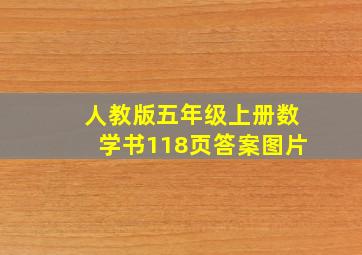 人教版五年级上册数学书118页答案图片